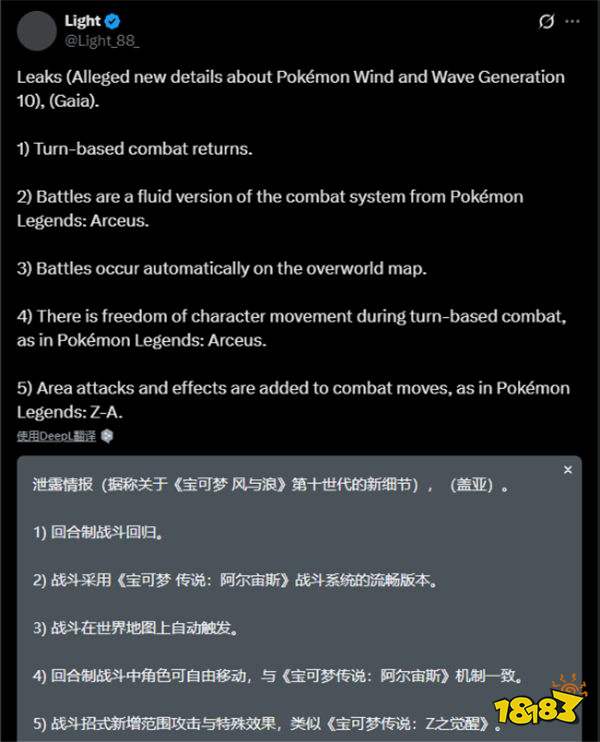 Light
@Light_88_

Leaks (Alleged new details about Pokémon Wind and Wave Generation 10), (Gaia).

1) Turn-based combat returns.

2) Battles are a fluid version of the combat system from Pokémon Legends: Arceus.

3) Battles occur automatically on the overworld map.

4) There is freedom of character movement during turn-based combat, as in Pokémon Legends: Arceus.

5) Area attacks and effects are added to combat moves, as in Pokémon Legends: Z-A.

使用DeepL翻译

泄露情报（据称关于《宝可梦 风与浪》第十世代的新细节），（盖亚）。

1) 回合制战斗回归。

2) 战斗采用《宝可梦 传说：阿尔宙斯》战斗系统的流畅版本。

3) 战斗在世界地图上自动触发。

4) 回合制战斗中角色可自由移动，与《宝可梦传说：阿尔宙斯》机制一致。

5) 战斗招式新增范围攻击与特殊效果，类似《宝可梦传说：Z之觉醒》。

18183